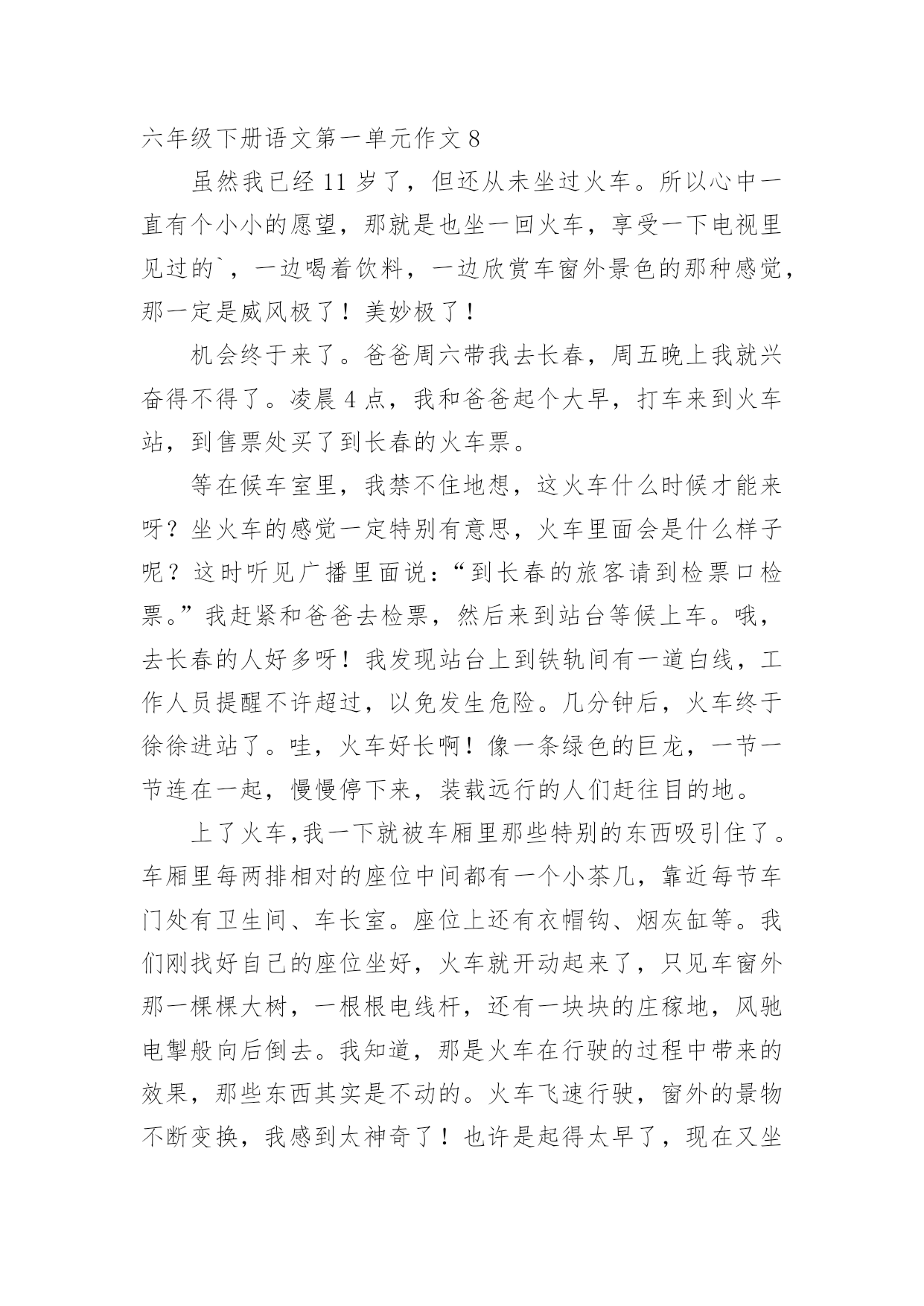 六年级下册语文第一单元作文 8

虽然我已经 11 岁了，但还从未坐过火车。所以心中一直有个小小的愿望，那就是也坐一回火车，享受一下电视里见过的`，一边喝着饮料，一边欣赏车窗外景色的那种感觉，那一定是威风极了！美妙极了！

机会终于来了。爸爸周六带我去长春，周五晚上我就兴奋得不得了。凌晨 4 点，我和爸爸起个大早，打车来到火车站，到售票处买了到长春的火车票。

等在候车室里，我禁不住地想，这火车什么时候才能来呀？坐火车的感觉一定特别有意思，火车里面会是什么样子呢？这时听见广播里面说：“到长春的旅客请到检票口检票。”我赶紧和爸爸去检票，然后来到站台等候上车。哦，去长春的人好多呀！我发现站台上到铁轨间有一道白线，工作人员提醒不许超过，以免发生危险。几分钟后，火车终于徐徐进站了。哇，火车好长啊！像一条绿色的巨龙，一节一节连在一起，慢慢停下来，装载远行的人们赶往目的地。

上了火车,我一下就被车厢里那些特别的东西吸引住了。车厢里每两排相对的座位中间都有一个小茶几，靠近每节车门处有卫生间、车长室。座位上还有衣帽钩、烟灰缸等。我们刚找好自己的座位坐好，火车就开动起来了，只见车窗外那一棵棵大树，一根根电线杆，还有一块块的庄稼地，风驰电掣般向后倒去。我知道，那是火车在行驶的过程中带来的效果，那些东西其实是不动的。火车飞速行驶，窗外的景物不断变换，我感到太神奇了！也许是起得太早了，现在又坐